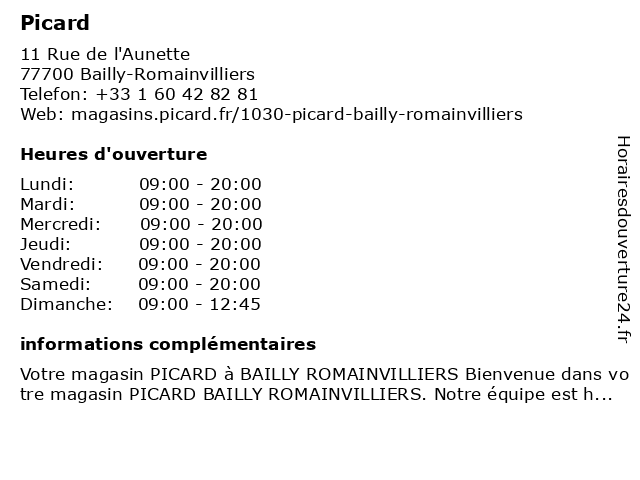 Picard

11 Rue de l'Aunette
77700 Bailly-Romainvilliers
Telefon: +33 1 60 42 82 81
Web: magasins.picard.fr/1030-picard-bailly-romainvilliers

Heures d'ouverture

| | |
|---|---|
| Lundi: | 09:00 - 20:00 |
| Mardi: | 09:00 - 20:00 |
| Mercredi: | 09:00 - 20:00 |
| Jeudi: | 09:00 - 20:00 |
| Vendredi: | 09:00 - 20:00 |
| Samedi: | 09:00 - 20:00 |
| Dimanche: | 09:00 - 12:45 |

informations complémentaires

Votre magasin PICARD à BAILLY ROMAINVILLIERS Bienvenue dans votre magasin PICARD BAILLY ROMAINVILLIERS. Notre équipe est h...

Horairesdouverture24.fr